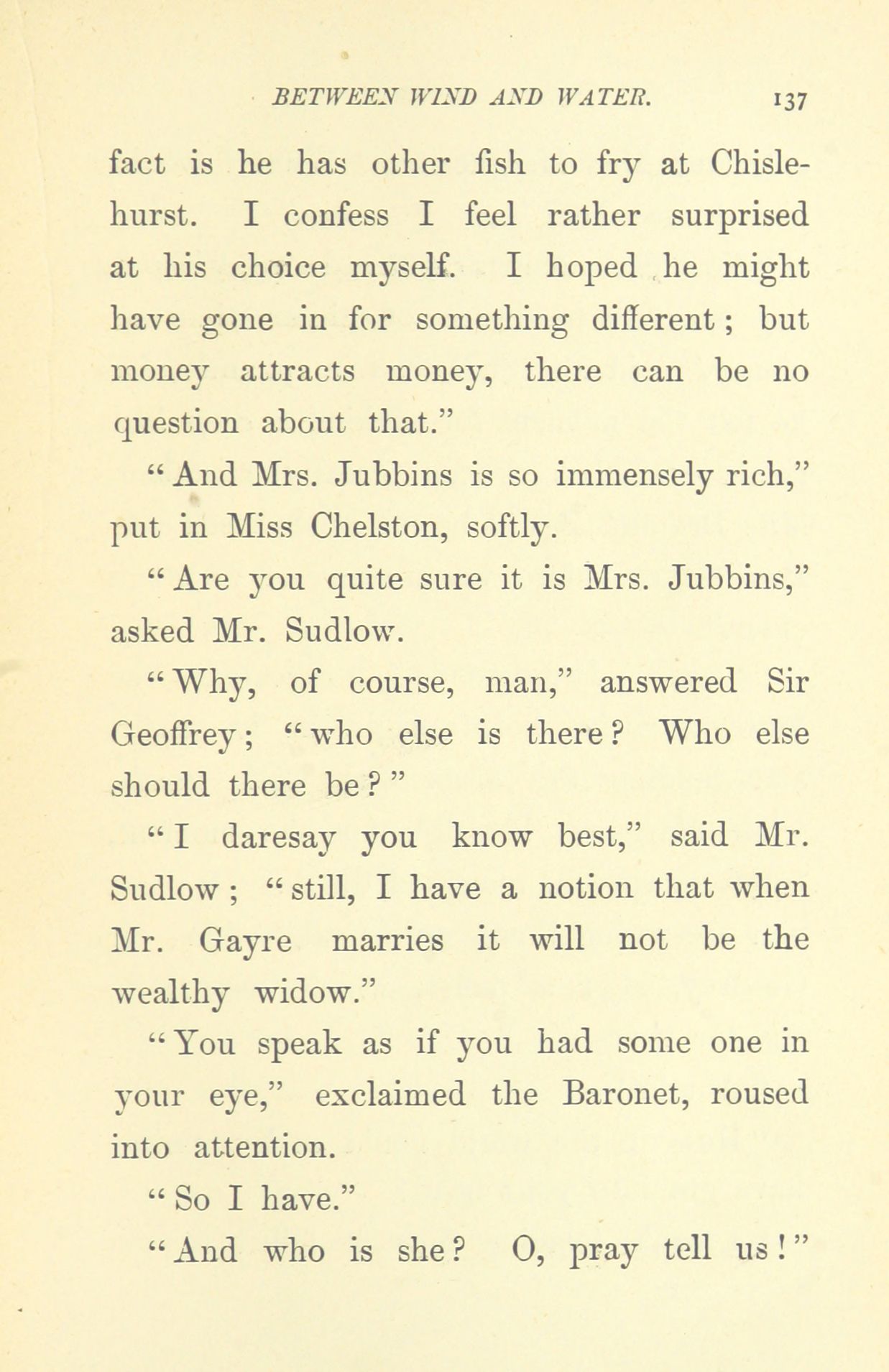 BETWEEN WIND AND WATER. 137

fact is he has other fish to fry at Chislehurst. I confess I feel rather surprised at his choice myself. I hoped he might have gone in for something different; but money attracts money, there can be no question about that."

"And Mrs. Jubbins is so immensely rich," put in Miss Chelston, softly.

"Are you quite sure it is Mrs. Jubbins," asked Mr. Sudlow.

"Why, of course, man," answered Sir Geoffrey; "who else is there? Who else should there be?"

"I daresay you know best," said Mr. Sudlow; "still, I have a notion that when Mr. Gayre marries it will not be the wealthy widow."

"You speak as if you had some one in your eye," exclaimed the Baronet, roused into attention.

"So I have."

"And who is she? O, pray tell us!"